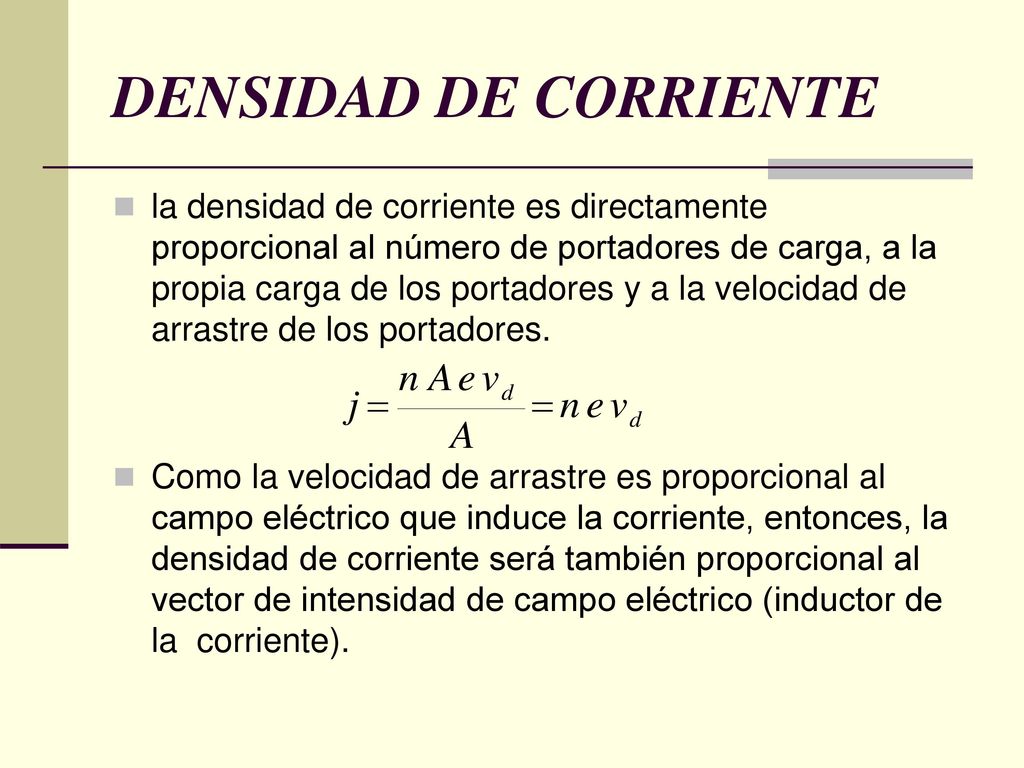 DENSIDAD DE CORRIENTE

la densidad de corriente es directamente proporcional al número de portadores de carga, a la propia carga de los portadores y a la velocidad de arrastre de los portadores.

$j = \frac{n A e v_d}{A} = n e v_d$

Como la velocidad de arrastre es proporcional al campo eléctrico que induce la corriente, entonces, la densidad de corriente será también proporcional al vector de intensidad de campo eléctrico (inductor de la corriente).